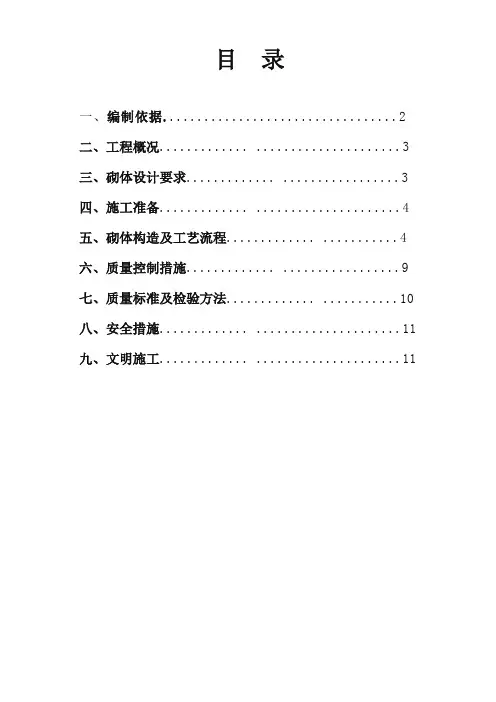 目 录

一、编制依据 2

二、工程概况 3

三、砌体设计要求 3

四、施工准备 4

五、砌体构造及工艺流程 4

六、质量控制措施 9

七、质量标准及检验方法 10

八、安全措施 11

九、文明施工 11